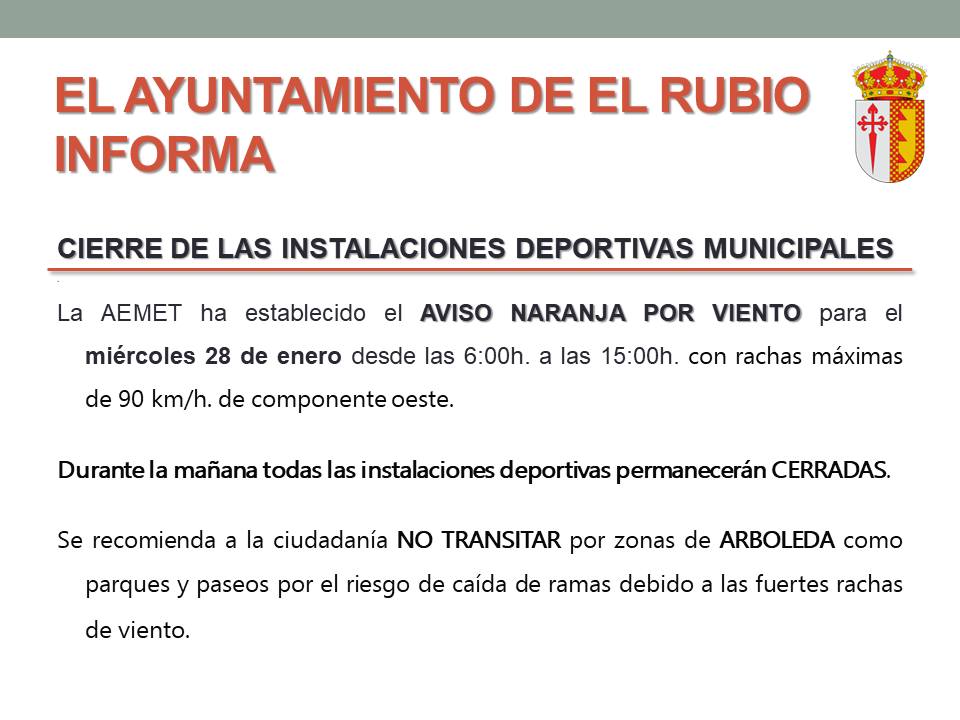 EL AYUNTAMIENTO DE EL RUBIO INFORMA

CIERRE DE LAS INSTALACIONES DEPORTIVAS MUNICIPALES

La AEMET ha establecido el AVISO NARANJA POR VIENTO para el miércoles 28 de enero desde las 6:00h. a las 15:00h. con rachas máximas de 90 km/h. de componente oeste.

Durante la mañana todas las instalaciones deportivas permanecerán CERRADAS.

Se recomienda a la ciudadanía NO TRANSITAR por zonas de ARBOLEDA como parques y paseos por el riesgo de caída de ramas debido a las fuertes rachas de viento.